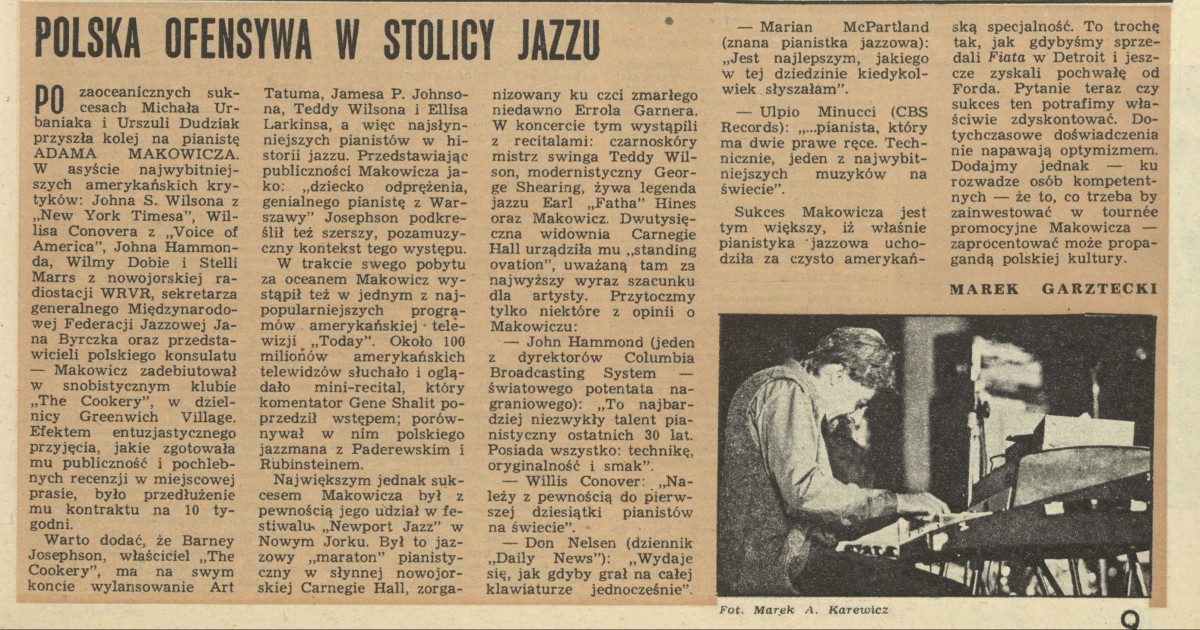 POLSKA OFENSYWA W STOLICY JAZZU

PO zaoceanicznych sukcesach Michała Urbaniaka i Urszuli Dudziak przyszła kolej na pianistę ADAMA MAKOWICZA. W asyście najwybitniejszych amerykańskich krytyków: Johna S. Wilsona z „New York Timesa", Willisa Conovera z „Voice of America", Johna Hammonda, Wilmy Dobie i Stelli Marrs z nowojorskiej radiostacji WRVR, sekretarza generalnego Międzynarodowej Federacji Jazzowej Jana Byrczka oraz przedstawicieli polskiego konsulatu — Makowicz zadebiutował w snobistycznym klubie „The Cookery", w dzielnicy Greenwich Village. Efektem entuzjastycznego przyjęcia, jakie zgotowała mu publiczność i pochlebnych recenzji w miejscowej prasie, było przedłużenie mu kontraktu na 10 tygodni.

Warto dodać, że Barney Josephson, właściciel „The Cookery", ma na swym koncie wylansowanie Art Tatuma, Jamesa P. Johnsona, Teddy Wilsona i Ellisa Larkinsa, a więc najsłynniejszych pianistów w historii jazzu. Przedstawiając publiczności Makowicza jako: „dziecko odprężenia, genialnego pianistę z Warszawy" Josephson podkreślił też szerszy, pozamuzyczny kontekst tego występu.

W trakcie swego pobytu za oceanem Makowicz wystąpił też w jednym z najpopularniejszych programów amerykańskiej telewizji „Today". Około 100 milionów amerykańskich telewidzów słuchało i oglądało mini-recital, który komentator Gene Shalit poprzedził wstępem; porównywał w nim polskiego jazzmana z Paderewskim i Rubinsteinem.

Największym jednak sukcesem Makowicza był z pewnością jego udział w festiwalu „Newport Jazz" w Nowym Jorku. Był to jazzowy „maraton" pianistyczny w słynnej nowojorskiej Carnegie Hall, zorganizowany ku czci zmarłego niedawno Errola Garnera. W koncercie tym wystąpili z recitalami: czarnoskóry mistrz swinga Teddy Wilson, modernistyczny George Shearing, żywa legenda jazzu Earl „Fatha" Hines oraz Makowicz. Dwutysięczna widownia Carnegie Hall urządziła mu „standing ovation", uważaną tam za najwyższy wyraz szacunku dla artysty. Przytoczmy tylko niektóre z opinii o Makowiczu:

— John Hammond (jeden z dyrektorów Columbia Broadcasting System — światowego potentata nagraniowego): „To najbardziej niezwykły talent pianistyczny ostatnich 30 lat. Posiada wszystko: technikę, oryginalność i smak".

— Willis Conover: „Należy z pewnością do pierwszej dziesiątki pianistów na świecie".

— Don Nelsen (dziennik „Daily News"): „Wydaje się, jak gdyby grał na całej klawiaturze jednocześnie".

— Marian McPartland (znana pianistka jazzowa): „Jest najlepszym, jakiego w tej dziedzinie kiedykolwiek słyszałam".

— Ulpio Minucci (CBS Records): „...pianista, który ma dwie prawe ręce. Technicznie, jeden z najwybitniejszych muzyków na świecie".

Sukces Makowicza jest tym większy, iż właśnie pianistyka jazzowa uchodziła za czysto amerykańską specjalność. To trochę tak, jak gdybyśmy sprzedali Fiata w Detroit i jeszcze zyskali pochwałę od Forda. Pytanie teraz czy sukces ten potrafimy właściwie zdyskontować. Dotychczasowe doświadczenia nie napawają optymizmem. Dodajmy jednak — ku rozwadze osób kompetentnych — że to, co trzeba by zainwestować w tournée promocyjne Makowicza — zaprocentować może propagandą polskiej kultury.

MAREK GARZTECKI

Fot. Marek A. Karewicz

9